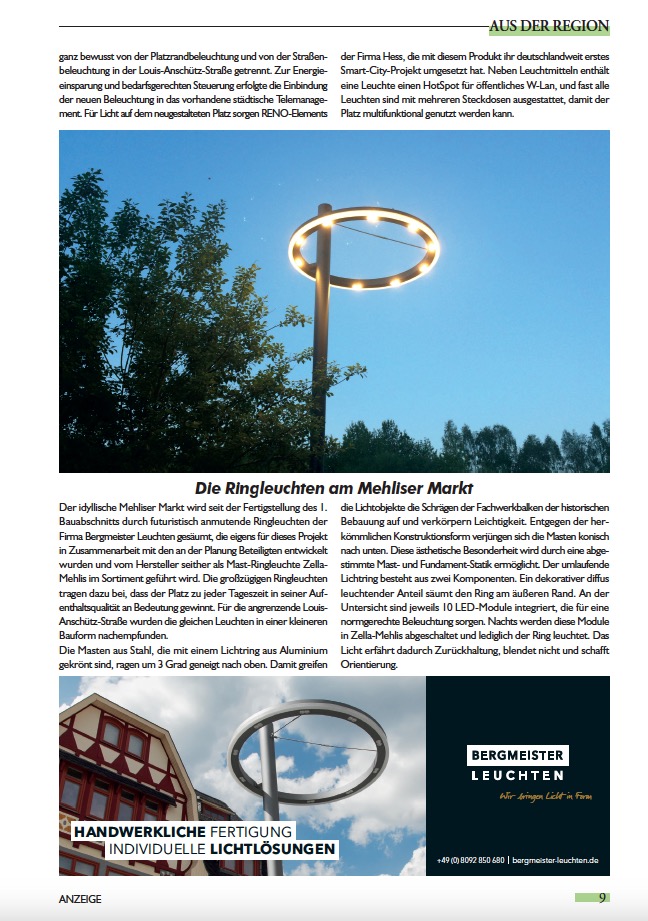 AUS DER REGION

ganz bewusst von der Platzrandbeleuchtung und von der Straßenbeleuchtung in der Louis-Anschütz-Straße getrennt. Zur Energieeinsparung und bedarfsgerechten Steuerung erfolgte die Einbindung der neuen Beleuchtung in das vorhandene städtische Telemanagement. Für Licht auf dem neugestalteten Platz sorgen RENO-Elements

der Firma Hess, die mit diesem Produkt ihr deutschlandweit erstes Smart-City-Projekt umgesetzt hat. Neben Leuchtmitteln enthält eine Leuchte einen HotSpot für öffentliches W-Lan, und fast alle Leuchten sind mit mehreren Steckdosen ausgestattet, damit der Platz multifunktional genutzt werden kann.

Die Ringleuchten am Mehliser Markt

Der idyllische Mehliser Markt wird seit der Fertigstellung des 1. Bauabschnitts durch futuristisch anmutende Ringleuchten der Firma Bergmeister Leuchten gesäumt, die eigens für dieses Projekt in Zusammenarbeit mit den an der Planung Beteiligten entwickelt wurden und vom Hersteller seither als Mast-Ringleuchte Zella-Mehlis im Sortiment geführt wird. Die großzügigen Ringleuchten tragen dazu bei, dass der Platz zu jeder Tageszeit in seiner Aufenthaltsqualität an Bedeutung gewinnt. Für die angrenzende Louis-Anschütz-Straße wurden die gleichen Leuchten in einer kleineren Bauform nachempfunden.
Die Masten aus Stahl, die mit einem Lichtring aus Aluminium gekrönt sind, ragen um 3 Grad geneigt nach oben. Damit greifen

die Lichtobjekte die Schrägen der Fachwerkbalken der historischen Bebauung auf und verkörpern Leichtigkeit. Entgegen der herkömmlichen Konstruktionsform verjüngen sich die Masten konisch nach unten. Diese ästhetische Besonderheit wird durch eine abgestimmte Mast- und Fundament-Statik ermöglicht. Der umlaufende Lichtring besteht aus zwei Komponenten. Ein dekorativer diffus leuchtender Anteil säumt den Ring am äußeren Rand. An der Untersicht sind jeweils 10 LED-Module integriert, die für eine normgerechte Beleuchtung sorgen. Nachts werden diese Module in Zella-Mehlis abgeschaltet und lediglich der Ring leuchtet. Das Licht erfährt dadurch Zurückhaltung, blendet nicht und schafft Orientierung.

HANDWERKLICHE FERTIGUNG
INDIVIDUELLE LICHTLÖSUNGEN

BERGMEISTER
LEUCHTEN
Wir bringen Licht in Form

+49 (0) 8092 850 680 | bergmeister-leuchten.de

ANZEIGE

9